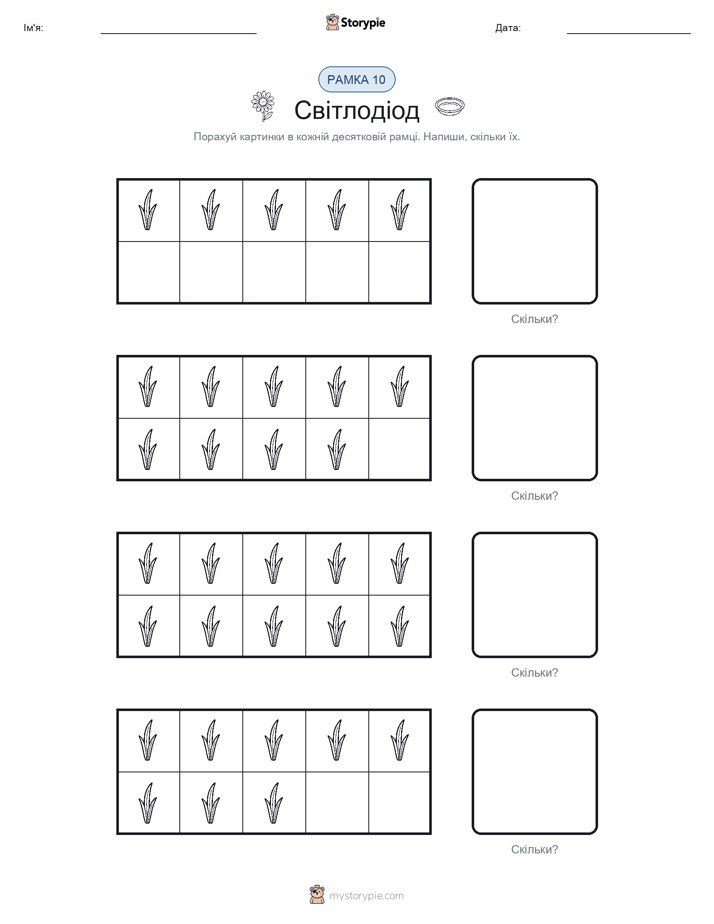 Ім'я:

Storypie

Дата:

РАМКА 10

Світлодіод

Порахуй картинки в кожній десятковій рамці. Напиши, скільки їх.

Скільки?

Скільки?

Скільки?

Скільки?

mystorypie.com